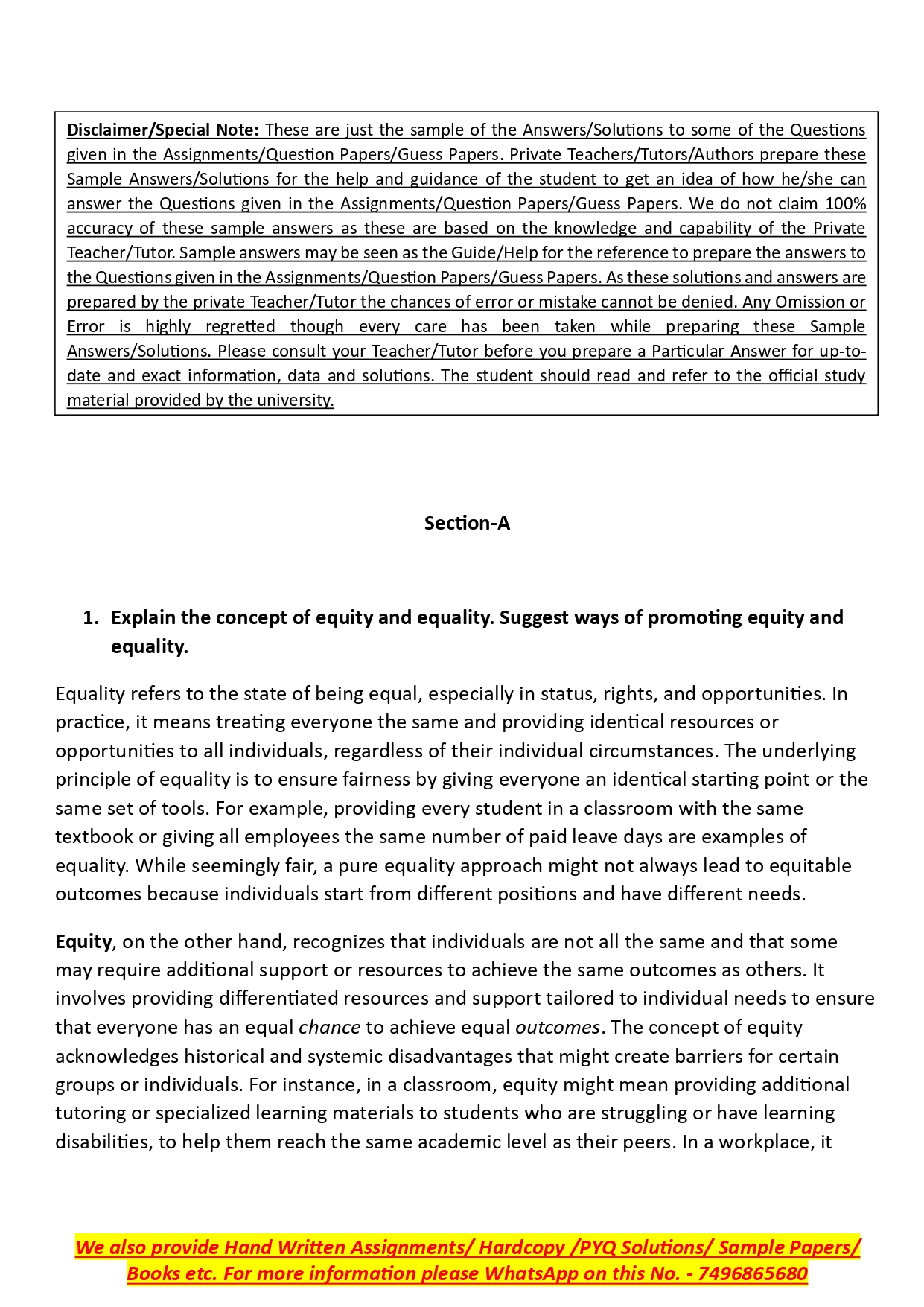 Disclaimer/Special Note: These are just the sample of the Answers/Solutions to some of the Questions given in the Assignments/Question Papers/Guess Papers. Private Teachers/Tutors/Authors prepare these Sample Answers/Solutions for the help and guidance of the student to get an idea of how he/she can answer the Questions given in the Assignments/Question Papers/Guess Papers. We do not claim 100% accuracy of these sample answers as these are based on the knowledge and capability of the Private Teacher/Tutor. Sample answers may be seen as the Guide/Help for the reference to prepare the answers to the Questions given in the Assignments/Question Papers/Guess Papers. As these solutions and answers are prepared by the private Teacher/Tutor the chances of error or mistake cannot be denied. Any Omission or Error is highly regretted though every care has been taken while preparing these Sample Answers/Solutions. Please consult your Teacher/Tutor before you prepare a Particular Answer for up-to-date and exact information, data and solutions. The student should read and refer to the official study material provided by the university.

Section-A

1. Explain the concept of equity and equality. Suggest ways of promoting equity and equality.

Equality refers to the state of being equal, especially in status, rights, and opportunities. In practice, it means treating everyone the same and providing identical resources or opportunities to all individuals, regardless of their individual circumstances. The underlying principle of equality is to ensure fairness by giving everyone an identical starting point or the same set of tools. For example, providing every student in a classroom with the same textbook or giving all employees the same number of paid leave days are examples of equality. While seemingly fair, a pure equality approach might not always lead to equitable outcomes because individuals start from different positions and have different needs.

Equity, on the other hand, recognizes that individuals are not all the same and that some may require additional support or resources to achieve the same outcomes as others. It involves providing differentiated resources and support tailored to individual needs to ensure that everyone has an equal chance to achieve equal outcomes. The concept of equity acknowledges historical and systemic disadvantages that might create barriers for certain groups or individuals. For instance, in a classroom, equity might mean providing additional tutoring or specialized learning materials to students who are struggling or have learning disabilities, to help them reach the same academic level as their peers. In a workplace, it

We also provide Hand Written Assignments/ Hardcopy /PYQ Solutions/ Sample Papers/ Books etc. For more information please WhatsApp on this No. - 7496865680